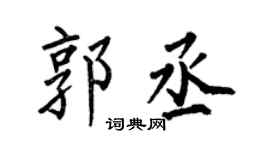 郭丞
词典网